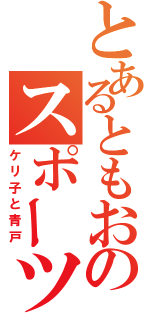 とあるともおのスポーツ

ケリ子と青戸